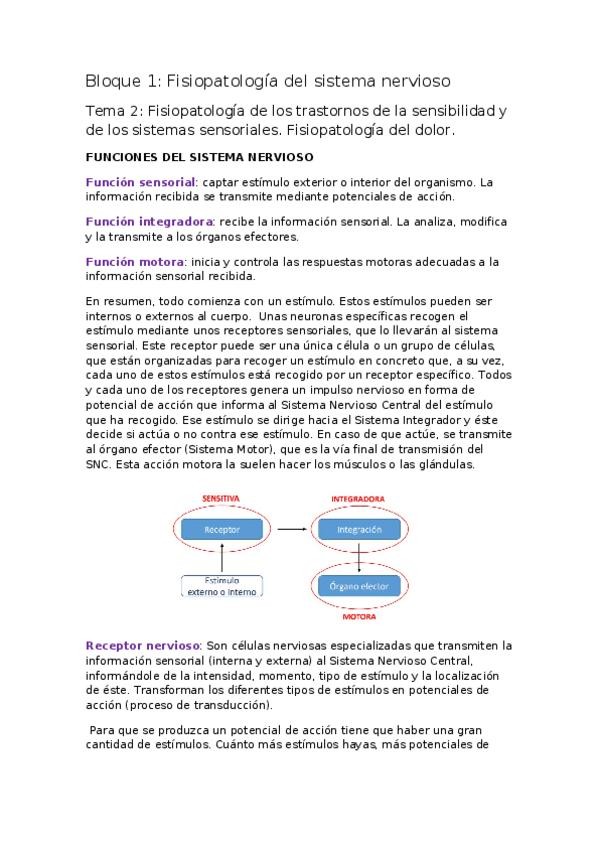 Bloque 1: Fisiopatología del sistema nervioso

Tema 2: Fisiopatología de los trastornos de la sensibilidad y de los sistemas sensoriales. Fisiopatología del dolor.

FUNCIONES DEL SISTEMA NERVIOSO

Función sensorial: captar estímulo exterior o interior del organismo. La información recibida se transmite mediante potenciales de acción.

Función integradora: recibe la información sensorial. La analiza, modifica y la transmite a los órganos efectores.

Función motora: inicia y controla las respuestas motoras adecuadas a la información sensorial recibida.

En resumen, todo comienza con un estímulo. Estos estímulos pueden ser internos o externos al cuerpo. Unas neuronas específicas recogen el estímulo mediante unos receptores sensoriales, que lo llevarán al sistema sensorial. Este receptor puede ser una única célula o un grupo de células, que están organizadas para recoger un estímulo en concreto que, a su vez, cada uno de estos estímulos está recogido por un receptor específico. Todos y cada uno de los receptores genera un impulso nervioso en forma de potencial de acción que informa al Sistema Nervioso Central del estímulo que ha recogido. Ese estímulo se dirige hacia el Sistema Integrador y éste decide si actúa o no contra ese estímulo. En caso de que actúe, se transmite al órgano efector (Sistema Motor), que es la vía final de transmisión del SNC. Esta acción motora la suelen hacer los músculos o las glándulas.

SENSITIVA
Receptor
Estímulo externo o interno
INTEGRADORA
Integración
Órgano efector
MOTORA

Receptor nervioso: Son células nerviosas especializadas que transmiten la información sensorial (interna y externa) al Sistema Nervioso Central, informándole de la intensidad, momento, tipo de estímulo y la localización de éste. Transforman los diferentes tipos de estímulos en potenciales de acción (proceso de transducción).

Para que se produzca un potencial de acción tiene que haber una gran cantidad de estímulos. Cuánto más estímulos hayas, más potenciales de